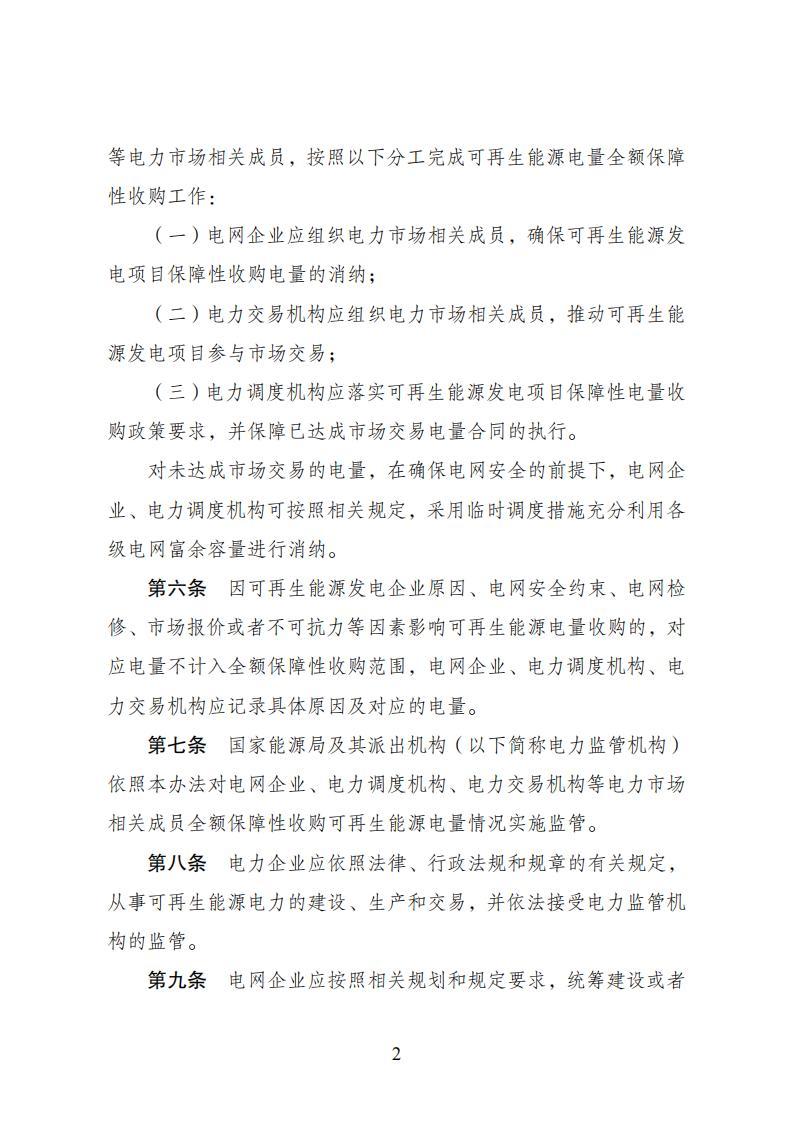 等电力市场相关成员，按照以下分工完成可再生能源电量全额保障性收购工作：

（一）电网企业应组织电力市场相关成员，确保可再生能源发电项目保障性收购电量的消纳；

（二）电力交易机构应组织电力市场相关成员，推动可再生能源发电项目参与市场交易；

（三）电力调度机构应落实可再生能源发电项目保障性电量收购政策要求，并保障已达成市场交易电量合同的执行。

对未达成市场交易的电量，在确保电网安全的前提下，电网企业、电力调度机构可按照相关规定，采用临时调度措施充分利用各级电网富余容量进行消纳。

第六条　因可再生能源发电企业原因、电网安全约束、电网检修、市场报价或者不可抗力等因素影响可再生能源电量收购的，对应电量不计入全额保障性收购范围，电网企业、电力调度机构、电力交易机构应记录具体原因及对应的电量。

第七条　国家能源局及其派出机构（以下简称电力监管机构）依照本办法对电网企业、电力调度机构、电力交易机构等电力市场相关成员全额保障性收购可再生能源电量情况实施监管。

第八条　电力企业应依照法律、行政法规和规章的有关规定，从事可再生能源电力的建设、生产和交易，并依法接受电力监管机构的监管。

第九条　电网企业应按照相关规划和规定要求，统筹建设或者

2